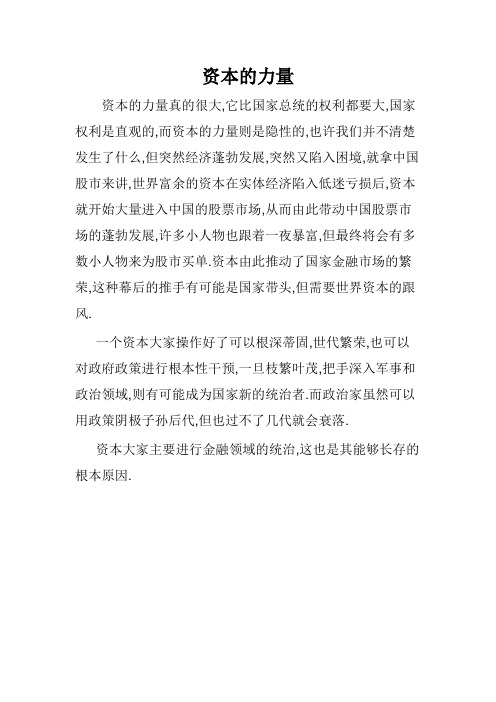 资本的力量

资本的力量真的很大,它比国家总统的权利都要大,国家权利是直观的,而资本的力量则是隐性的,也许我们并不清楚发生了什么,但突然经济蓬勃发展,突然又陷入困境,就拿中国股市来讲,世界富余的资本在实体经济陷入低迷亏损后,资本就开始大量进入中国的股票市场,从而由此带动中国股票市场的蓬勃发展,许多小人物也跟着一夜暴富,但最终将会有多数小人物来为股市买单.资本由此推动了国家金融市场的繁荣,这种幕后的推手有可能是国家带头,但需要世界资本的跟风.

一个资本大家操作好了可以根深蒂固,世代繁荣,也可以对政府政策进行根本性干预,一旦枝繁叶茂,把手深入军事和政治领域,则有可能成为国家新的统治者.而政治家虽然可以用政策阴极子孙后代,但也过不了几代就会衰落.

资本大家主要进行金融领域的统治,这也是其能够长存的根本原因.